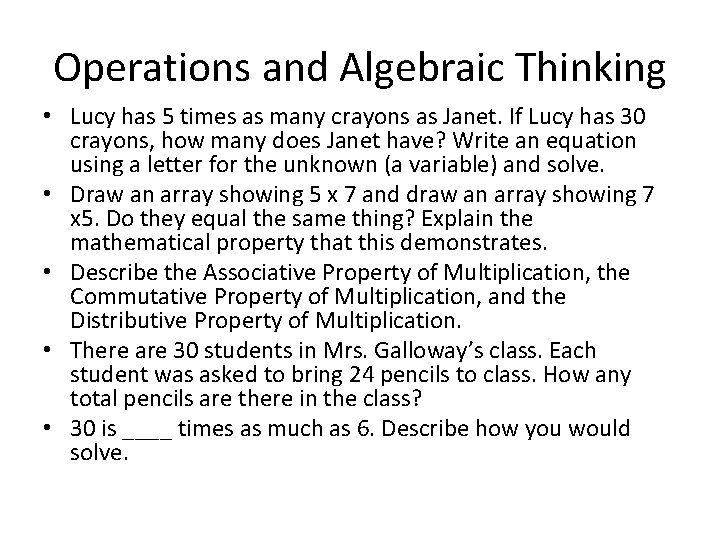 Operations and Algebraic Thinking

• Lucy has 5 times as many crayons as Janet. If Lucy has 30 crayons, how many does Janet have? Write an equation using a letter for the unknown (a variable) and solve.
• Draw an array showing 5 x 7 and draw an array showing 7 x5. Do they equal the same thing? Explain the mathematical property that this demonstrates.
• Describe the Associative Property of Multiplication, the Commutative Property of Multiplication, and the Distributive Property of Multiplication.
• There are 30 students in Mrs. Galloway's class. Each student was asked to bring 24 pencils to class. How any total pencils are there in the class?
• 30 is ____ times as much as 6. Describe how you would solve.